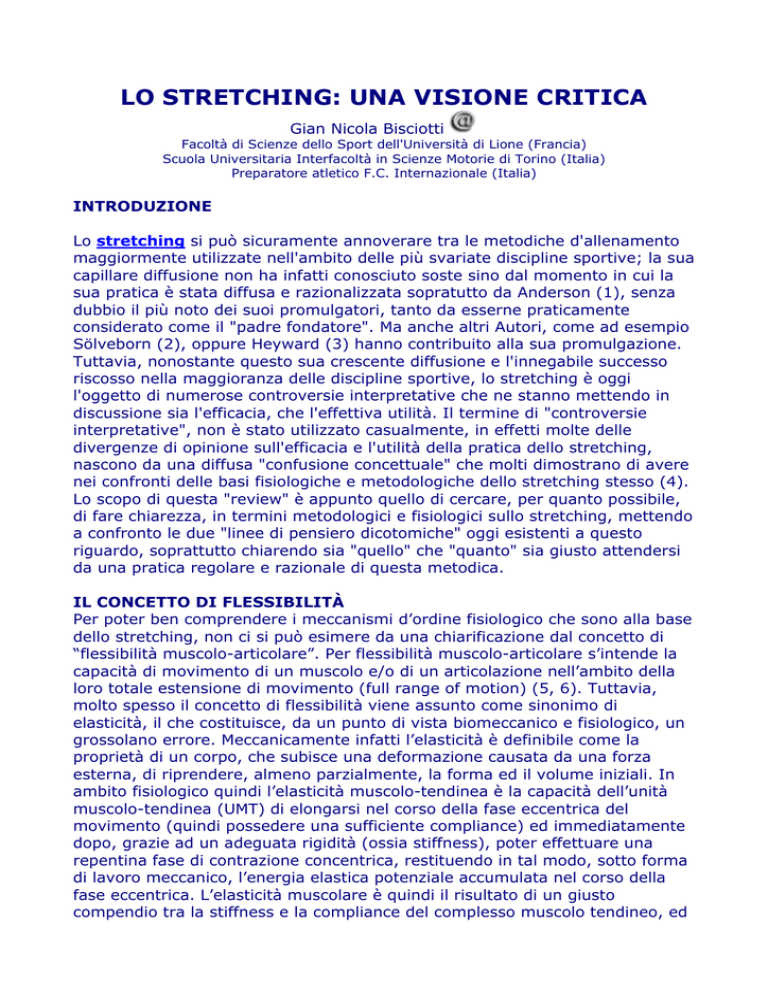 LO STRETCHING: UNA VISIONE CRITICA

Gian Nicola Bisciotti

Facoltà di Scienze dello Sport dell'Università di Lione (Francia)
Scuola Universitaria Interfacoltà in Scienze Motorie di Torino (Italia)
Preparatore atletico F.C. Internazionale (Italia)

INTRODUZIONE

Lo stretching si può sicuramente annoverare tra le metodiche d'allenamento maggiormente utilizzate nell'ambito delle più svariate discipline sportive; la sua capillare diffusione non ha infatti conosciuto soste sino dal momento in cui la sua pratica è stata diffusa e razionalizzata sopratutto da Anderson (1), senza dubbio il più noto dei suoi promulgatori, tanto da esserne praticamente considerato come il "padre fondatore". Ma anche altri Autori, come ad esempio Sölveborn (2), oppure Heyward (3) hanno contribuito alla sua promulgazione. Tuttavia, nonostante questo sua crescente diffusione e l'innegabile successo riscosso nella maggioranza delle discipline sportive, lo stretching è oggi l'oggetto di numerose controversie interpretative che ne stanno mettendo in discussione sia l'efficacia, che l'effettiva utilità. Il termine di "controversie interpretative", non è stato utilizzato casualmente, in effetti molte delle divergenze di opinione sull'efficacia e l'utilità della pratica dello stretching, nascono da una diffusa "confusione concettuale" che molti dimostrano di avere nei confronti delle basi fisiologiche e metodologiche dello stretching stesso (4). Lo scopo di questa "review" è appunto quello di cercare, per quanto possibile, di fare chiarezza, in termini metodologici e fisiologici sullo stretching, mettendo a confronto le due "linee di pensiero dicotomiche" oggi esistenti a questo riguardo, soprattutto chiarendo sia "quello" che "quanto" sia giusto attendersi da una pratica regolare e razionale di questa metodica.

IL CONCETTO DI FLESSIBILITÀ
Per poter ben comprendere i meccanismi d'ordine fisiologico che sono alla base dello stretching, non ci si può esimere da una chiarificazione dal concetto di "flessibilità muscolo-articolare". Per flessibilità muscolo-articolare s'intende la capacità di movimento di un muscolo e/o di un articolazione nell'ambito della loro totale estensione di movimento (full range of motion) (5, 6). Tuttavia, molto spesso il concetto di flessibilità viene assunto come sinonimo di elasticità, il che costituisce, da un punto di vista biomeccanico e fisiologico, un grossolano errore. Meccanicamente infatti l'elasticità è definibile come la proprietà di un corpo, che subisce una deformazione causata da una forza esterna, di riprendere, almeno parzialmente, la forma ed il volume iniziali. In ambito fisiologico quindi l'elasticità muscolo-tendinea è la capacità dell'unità muscolo-tendinea (UMT) di elongarsi nel corso della fase eccentrica del movimento (quindi possedere una sufficiente compliance) ed immediatamente dopo, grazie ad un adeguata rigidità (ossia stiffness), poter effettuare una repentina fase di contrazione concentrica, restituendo in tal modo, sotto forma di lavoro meccanico, l'energia elastica potenziale accumulata nel corso della fase eccentrica. L'elasticità muscolare è quindi il risultato di un giusto compendio tra la stiffness e la compliance del complesso muscolo tendineo, ed